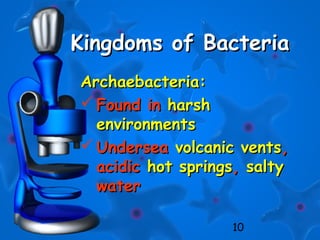 Kingdoms of Bacteria

Archaebacteria:

✓ Found in harsh environments

✓ Undersea volcanic vents, acidic hot springs, salty water

10